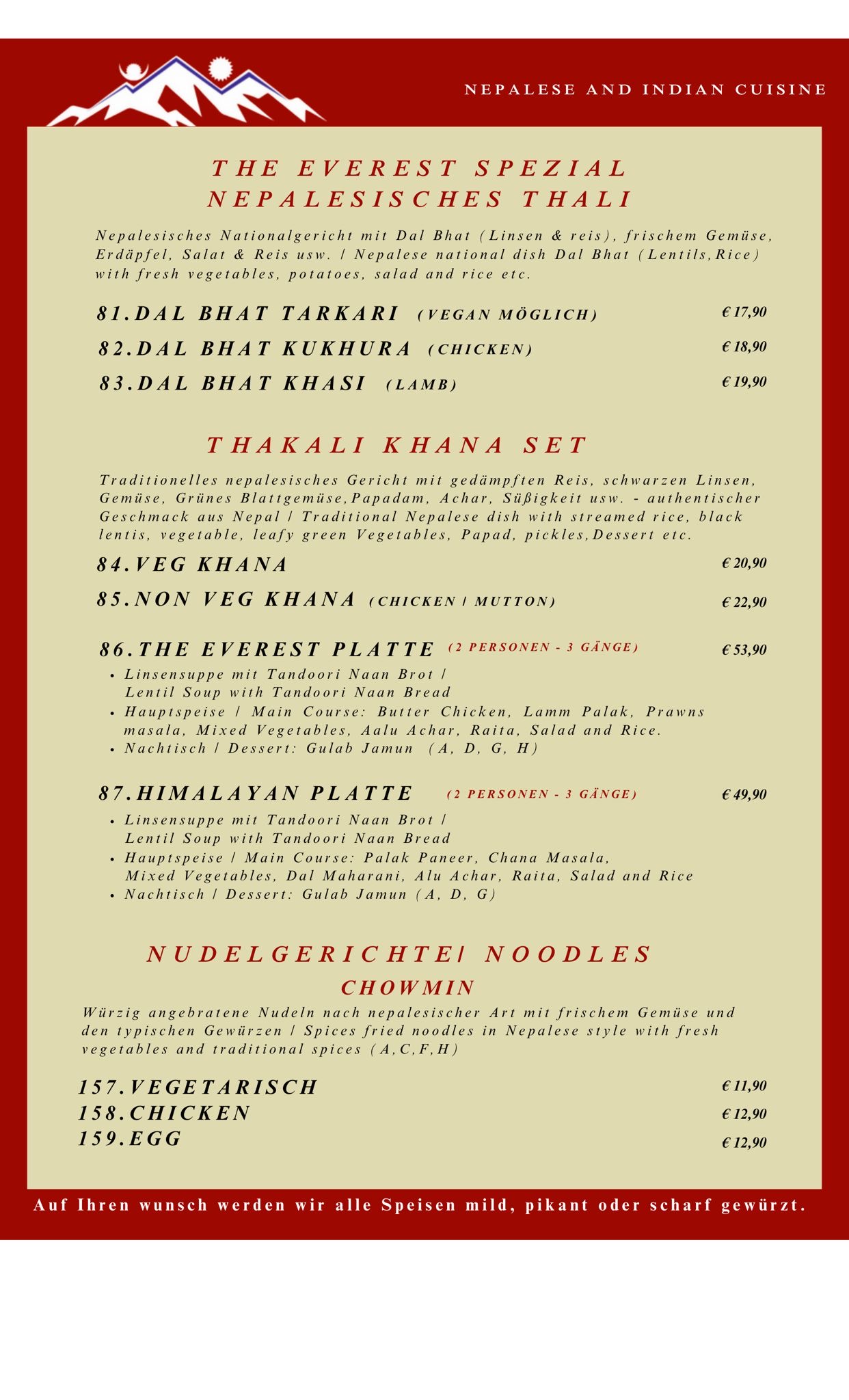 NEPALESE AND INDIAN CUISINE

THE EVEREST SPEZIAL
NEPALESISCHES THALI

Nepalesisches Nationalgericht mit Dal Bhat (Linsen & reis), frischem Gemüse, Erdäpfel, Salat & Reis usw. / Nepalese national dish Dal Bhat (Lentils,Rice) with fresh vegetables, potatoes, salad and rice etc.

81.DAL BHAT TARKARI (VEGAN MÖGLICH) € 17,90
82.DAL BHAT KUKHURA (CHICKEN) € 18,90
83.DAL BHAT KHASI (LAMB) € 19,90

THAKALI KHANA SET

Traditionelles nepalesisches Gericht mit gedämpften Reis, schwarzen Linsen, Gemüse, Grünes Blattgemüse,Papadam, Achar, Süßigkeit usw. - authentischer Geschmack aus Nepal / Traditional Nepalese dish with streamed rice, black lentis, vegetable, leafy green Vegetables, Papad, pickles,Dessert etc.

84.VEG KHANA € 20,90
85.NON VEG KHANA (CHICKEN / MUTTON) € 22,90

86.THE EVEREST PLATTE (2 PERSONEN - 3 GÄNGE) € 53,90
• Linsensuppe mit Tandoori Naan Brot / Lentil Soup with Tandoori Naan Bread
• Hauptspeise / Main Course: Butter Chicken, Lamm Palak, Prawns masala, Mixed Vegetables, Aalu Achar, Raita, Salad and Rice.
• Nachtisch / Dessert: Gulab Jamun (A, D, G, H)

87.HIMALAYAN PLATTE (2 PERSONEN - 3 GÄNGE) € 49,90
• Linsensuppe mit Tandoori Naan Brot / Lentil Soup with Tandoori Naan Bread
• Hauptspeise / Main Course: Palak Paneer, Chana Masala, Mixed Vegetables, Dal Maharani, Alu Achar, Raita, Salad and Rice
• Nachtisch / Dessert: Gulab Jamun (A, D, G)

NUDELGERICHTE/ NOODLES
CHOWMIN

Würzig angebratene Nudeln nach nepalesischer Art mit frischem Gemüse und den typischen Gewürzen / Spices fried noodles in Nepalese style with fresh vegetables and traditional spices (A,C,F,H)

157.VEGETARISCH € 11,90
158.CHICKEN € 12,90
159.EGG € 12,90

Auf Ihren wunsch werden wir alle Speisen mild, pikant oder scharf gewürzt.